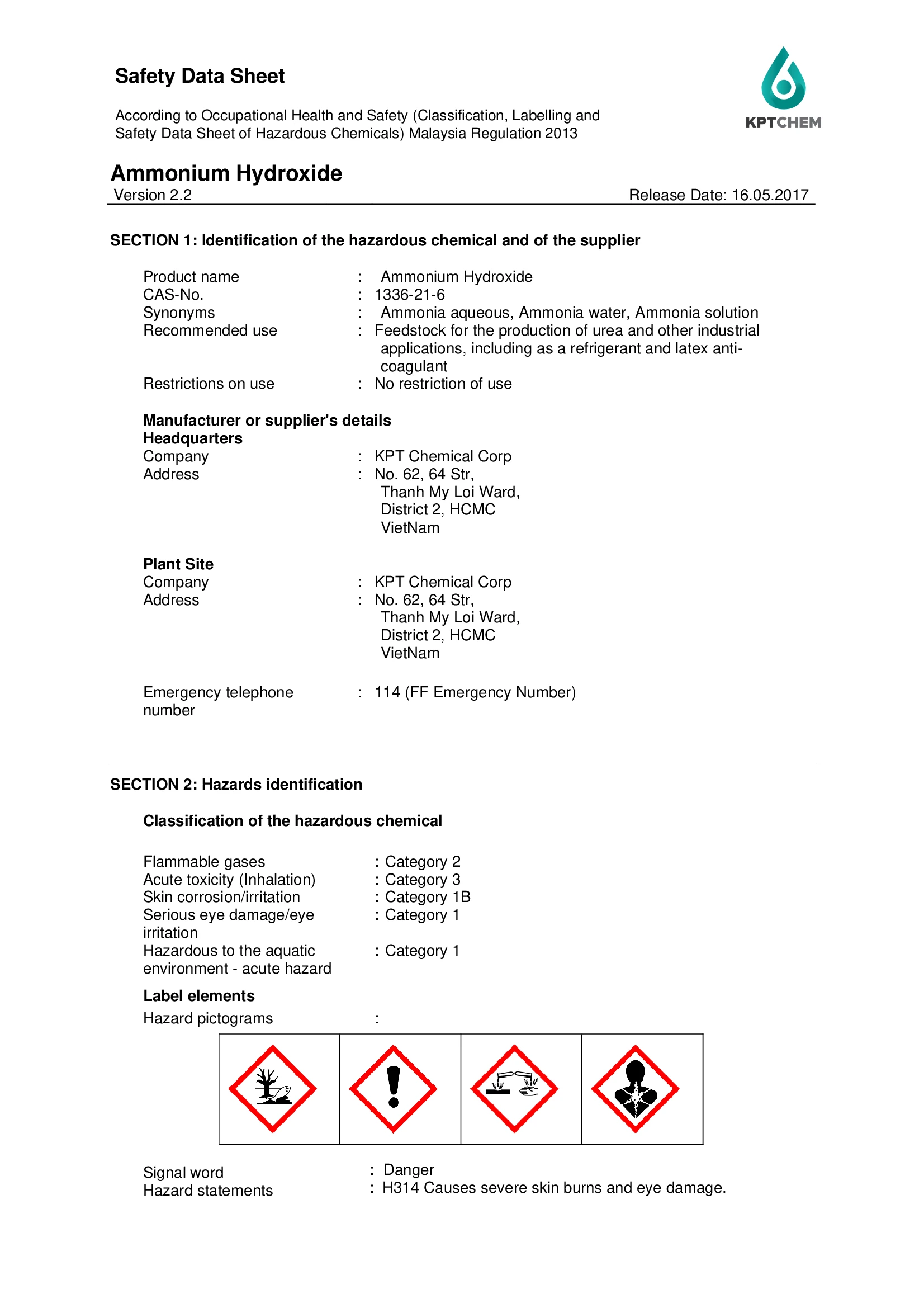 Safety Data Sheet

According to Occupational Health and Safety (Classification, Labelling and Safety Data Sheet of Hazardous Chemicals) Malaysia Regulation 2013

KPTCHEM

Ammonium Hydroxide
Version 2.2 Release Date: 16.05.2017

SECTION 1: Identification of the hazardous chemical and of the supplier

Product name : Ammonium Hydroxide
CAS-No. : 1336-21-6
Synonyms : Ammonia aqueous, Ammonia water, Ammonia solution
Recommended use : Feedstock for the production of urea and other industrial applications, including as a refrigerant and latex anti-coagulant
Restrictions on use : No restriction of use

Manufacturer or supplier's details
Headquarters
Company : KPT Chemical Corp
Address : No. 62, 64 Str,
Thanh My Loi Ward,
District 2, HCMC
VietNam

Plant Site
Company : KPT Chemical Corp
Address : No. 62, 64 Str,
Thanh My Loi Ward,
District 2, HCMC
VietNam

Emergency telephone number : 114 (FF Emergency Number)

SECTION 2: Hazards identification

Classification of the hazardous chemical

Flammable gases : Category 2
Acute toxicity (Inhalation) : Category 3
Skin corrosion/irritation : Category 1B
Serious eye damage/eye irritation : Category 1
Hazardous to the aquatic environment - acute hazard : Category 1

Label elements
Hazard pictograms :

Signal word : Danger
Hazard statements : H314 Causes severe skin burns and eye damage.